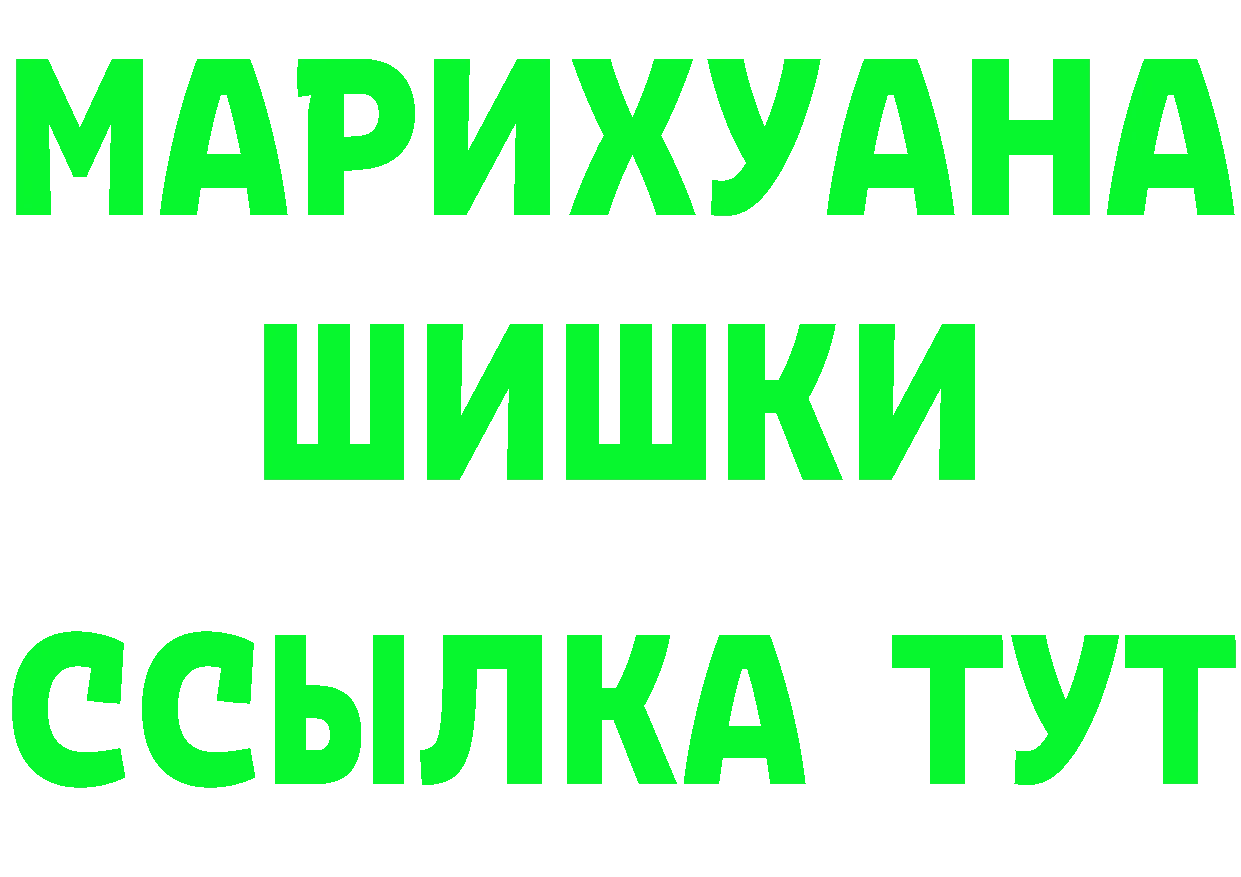 МАРИХУАНА
ШИШКИ
ССЫЛКА ТУТ